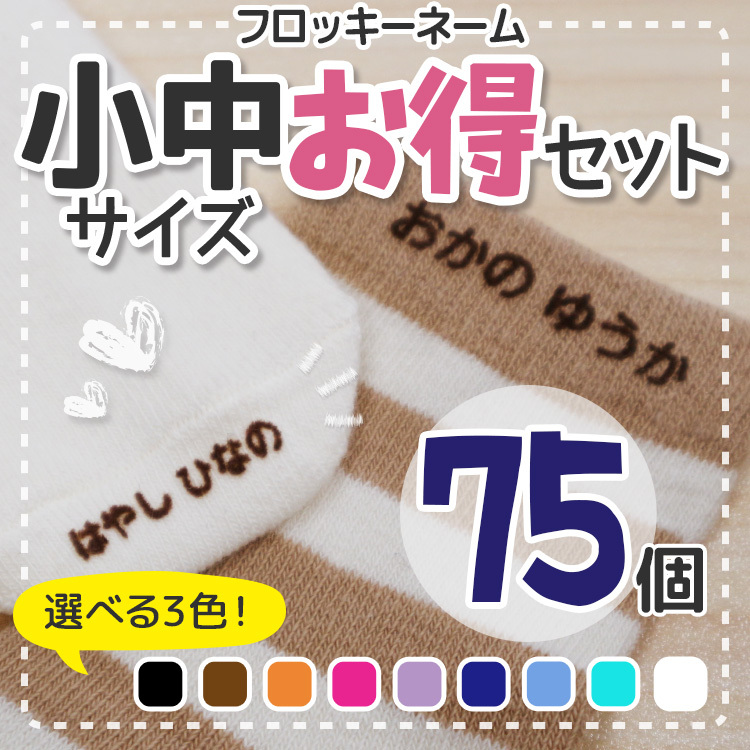 フロッキーネーム

小中サイズ お得セット

おかの ゆうか

はやし ひなの

75個

選べる3色！